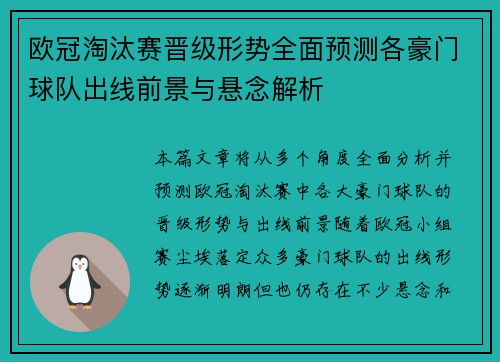 欧冠淘汰赛晋级形势全面预测各豪门球队出线前景与悬念解析

本篇文章将从多个角度全面分析并预测欧冠淘汰赛中各大豪门球队的晋级形势与出线前景随着欧冠小组赛尘埃落定众多豪门球队的出线形势逐渐明朗但也仍存在不少悬念和